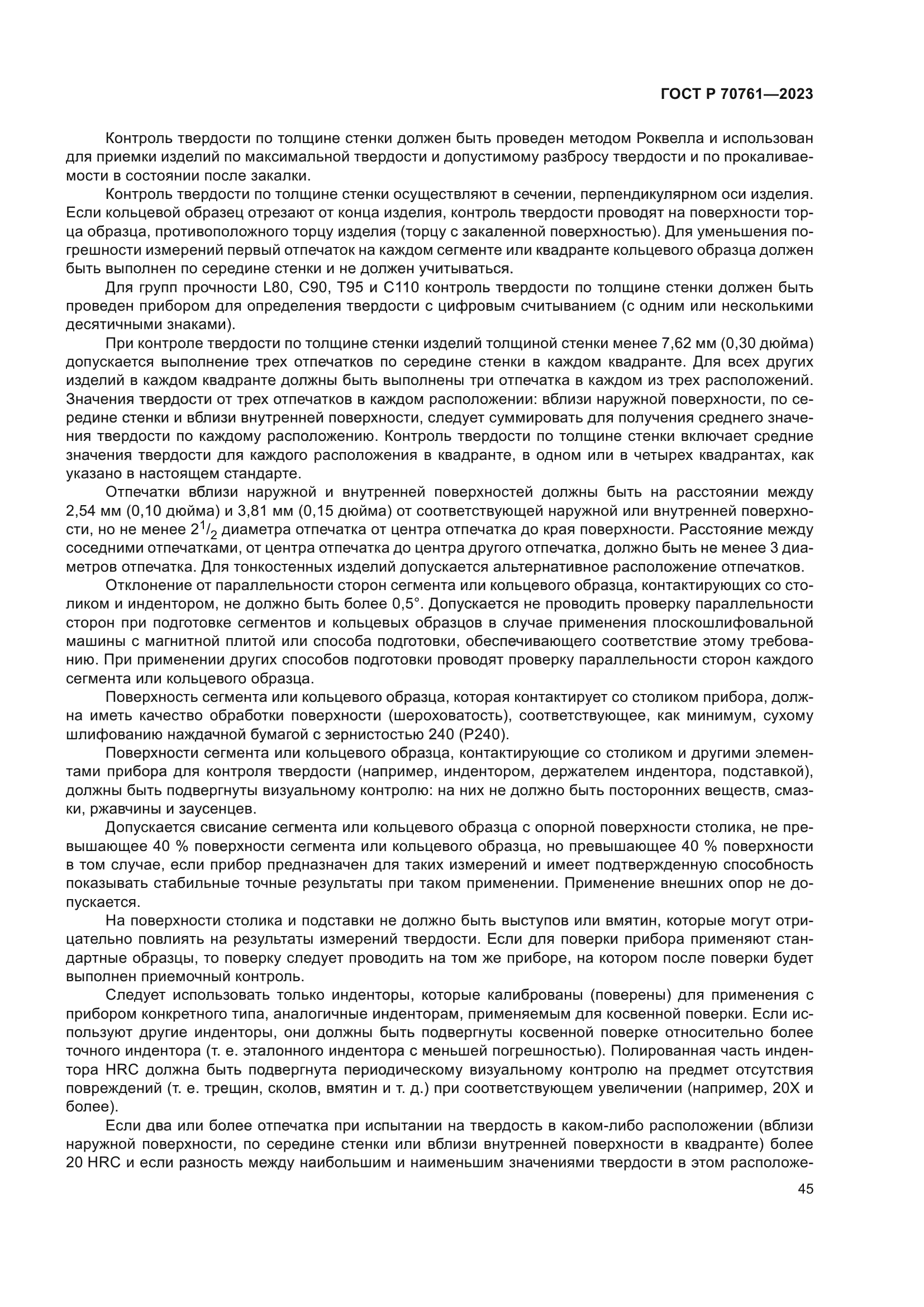 ГОСТ Р 70761—2023

Контроль твердости по толщине стенки должен быть проведен методом Роквелла и использован для приемки изделий по максимальной твердости и допустимому разбросу твердости и по прокаливаемости в состоянии после закалки.

Контроль твердости по толщине стенки осуществляют в сечении, перпендикулярном оси изделия. Если кольцевой образец отрезают от конца изделия, контроль твердости проводят на поверхности торца образца, противоположного торцу изделия (торцу с закаленной поверхностью). Для уменьшения погрешности измерений первый отпечаток на каждом сегменте или квадранте кольцевого образца должен быть выполнен по середине стенки и не должен учитываться.

Для групп прочности L80, C90, T95 и C110 контроль твердости по толщине стенки должен быть проведен прибором для определения твердости с цифровым считыванием (с одним или несколькими десятичными знаками).

При контроле твердости по толщине стенки изделий толщиной стенки менее 7,62 мм (0,30 дюйма) допускается выполнение трех отпечатков по середине стенки в каждом квадранте. Для всех других изделий в каждом квадранте должны быть выполнены три отпечатка в каждом из трех расположений. Значения твердости от трех отпечатков в каждом расположении: вблизи наружной поверхности, по середине стенки и вблизи внутренней поверхности, следует суммировать для получения среднего значения твердости по каждому расположению. Контроль твердости по толщине стенки включает средние значения твердости для каждого расположения в квадранте, в одном или в четырех квадрантах, как указано в настоящем стандарте.

Отпечатки вблизи наружной и внутренней поверхностей должны быть на расстоянии между 2,54 мм (0,10 дюйма) и 3,81 мм (0,15 дюйма) от соответствующей наружной или внутренней поверхности, но не менее $2^1/_2$ диаметра отпечатка от центра отпечатка до края поверхности. Расстояние между соседними отпечатками, от центра отпечатка до центра другого отпечатка, должно быть не менее 3 диаметров отпечатка. Для тонкостенных изделий допускается альтернативное расположение отпечатков.

Отклонение от параллельности сторон сегмента или кольцевого образца, контактирующих со столиком и индентором, не должно быть более 0,5°. Допускается не проводить проверку параллельности сторон при подготовке сегментов и кольцевых образцов в случае применения плоскошлифовальной машины с магнитной плитой или способа подготовки, обеспечивающего соответствие этому требованию. При применении других способов подготовки проводят проверку параллельности сторон каждого сегмента или кольцевого образца.

Поверхность сегмента или кольцевого образца, которая контактирует со столиком прибора, должна иметь качество обработки поверхности (шероховатость), соответствующее, как минимум, сухому шлифованию наждачной бумагой с зернистостью 240 (P240).

Поверхности сегмента или кольцевого образца, контактирующие со столиком и другими элементами прибора для контроля твердости (например, индентором, держателем индентора, подставкой), должны быть подвергнуты визуальному контролю: на них не должно быть посторонних веществ, смазки, ржавчины и заусенцев.

Допускается свисание сегмента или кольцевого образца с опорной поверхности столика, не превышающее 40 % поверхности сегмента или кольцевого образца, но превышающее 40 % поверхности в том случае, если прибор предназначен для таких измерений и имеет подтвержденную способность показывать стабильные точные результаты при таком применении. Применение внешних опор не допускается.

На поверхности столика и подставки не должно быть выступов или вмятин, которые могут отрицательно повлиять на результаты измерений твердости. Если для поверки прибора применяют стандартные образцы, то поверку следует проводить на том же приборе, на котором после поверки будет выполнен приемочный контроль.

Следует использовать только инденторы, которые калиброваны (поверены) для применения с прибором конкретного типа, аналогичные инденторам, применяемым для косвенной поверки. Если используют другие инденторы, они должны быть подвергнуты косвенной поверке относительно более точного индентора (т. е. эталонного индентора с меньшей погрешностью). Полированная часть индентора HRC должна быть подвергнута периодическому визуальному контролю на предмет отсутствия повреждений (т. е. трещин, сколов, вмятин и т. д.) при соответствующем увеличении (например, 20X и более).

Если два или более отпечатка при испытании на твердость в каком-либо расположении (вблизи наружной поверхности, по середине стенки или вблизи внутренней поверхности в квадранте) более 20 HRC и если разность между наибольшим и наименьшим значениями твердости в этом расположе-

45